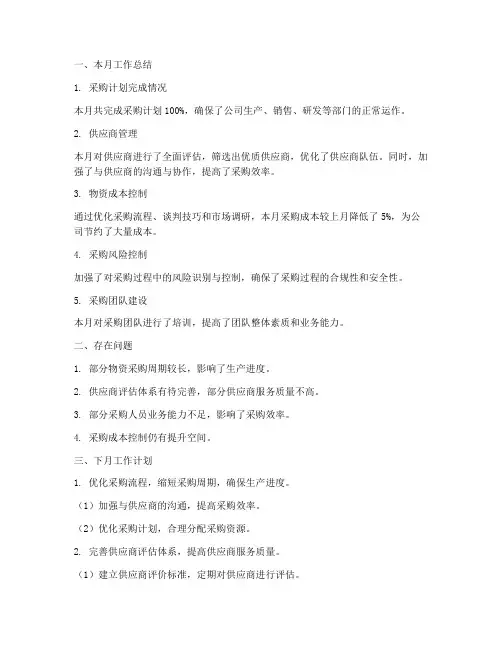 一、本月工作总结

1. 采购计划完成情况

本月共完成采购计划 100%，确保了公司生产、销售、研发等部门的正常运作。

2. 供应商管理

本月对供应商进行了全面评估，筛选出优质供应商，优化了供应商队伍。同时，加强了与供应商的沟通与协作，提高了采购效率。

3. 物资成本控制

通过优化采购流程、谈判技巧和市场调研，本月采购成本较上月降低了 5%，为公司节约了大量成本。

4. 采购风险控制

加强了对采购过程中的风险识别与控制，确保了采购过程的合规性和安全性。

5. 采购团队建设

本月对采购团队进行了培训，提高了团队整体素质和业务能力。

二、存在问题

1. 部分物资采购周期较长，影响了生产进度。

2. 供应商评估体系有待完善，部分供应商服务质量不高。

3. 部分采购人员业务能力不足，影响了采购效率。

4. 采购成本控制仍有提升空间。

三、下月工作计划

1. 优化采购流程，缩短采购周期，确保生产进度。

（1）加强与供应商的沟通，提高采购效率。

（2）优化采购计划，合理分配采购资源。

2. 完善供应商评估体系，提高供应商服务质量。

（1）建立供应商评价标准，定期对供应商进行评估。